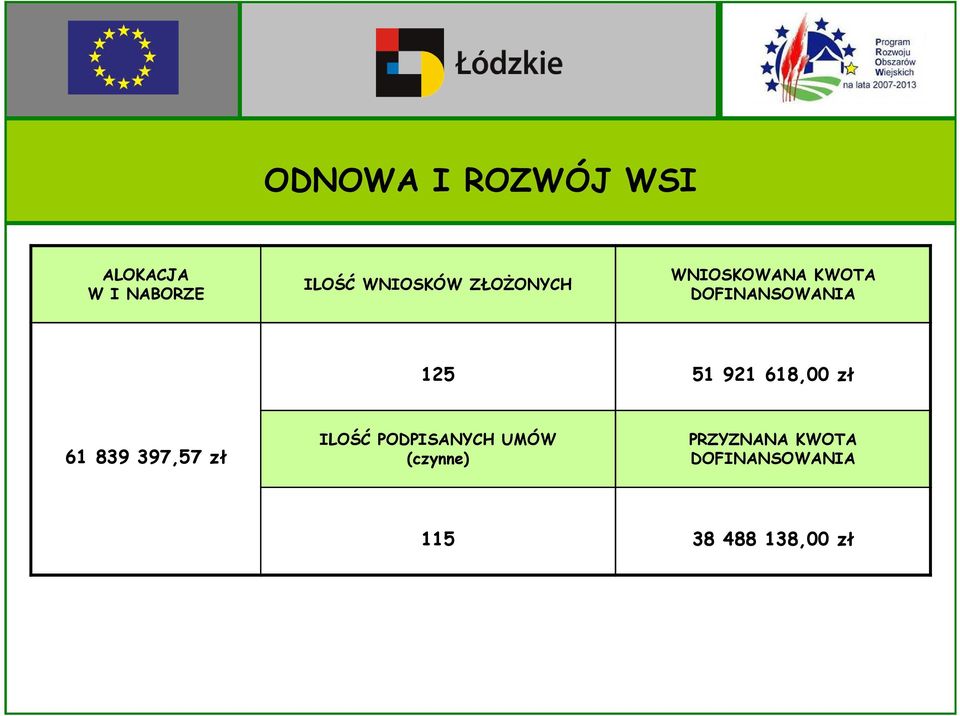 Łódzkie

Program Rozwoju Obszarów Wiejskich na lata 2007-2013

ODNOWA I ROZWÓJ WSI

| ALOKACJA W I NABORZE | ILOŚĆ WNIOSKÓW ZŁOŻONYCH | WNIOSKOWANA KWOTA DOFINANSOWANIA |
|---|---|---|
| 61 839 397,57 zł | 125 | 51 921 618,00 zł |
| | ILOŚĆ PODPISANYCH UMÓW (czynne) | PRZYZNANA KWOTA DOFINANSOWANIA |
| | 115 | 38 488 138,00 zł |